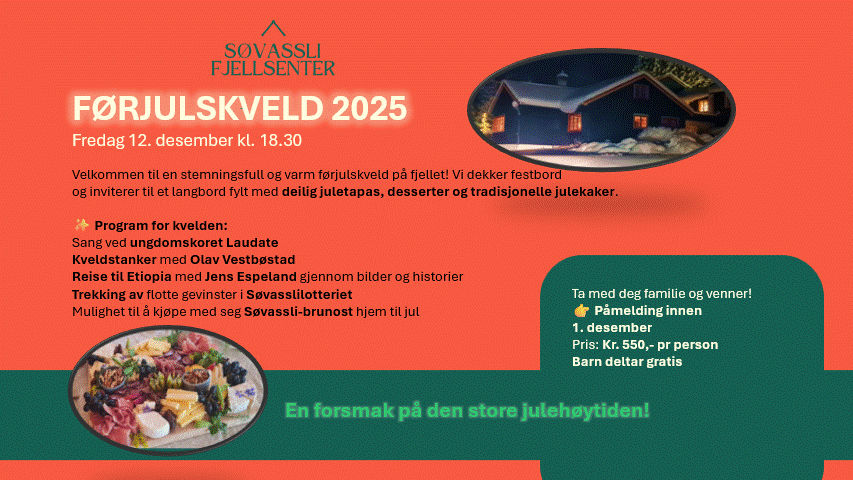 SØVASSLI
FJELLSENTER

FØRJULSKVELD 2025
Fredag 12. desember kl. 18.30

Velkommen til en stemningsfull og varm førjulskveld på fjellet! Vi dekker festbord og inviterer til et langbord fylt med deilig juletapas, desserter og tradisjonelle julekaker.

✨ Program for kvelden:
Sang ved ungdomskoret Laudate
Kveldstanker med Olav Vestbøstad
Reise til Etiopia med Jens Espeland gjennom bilder og historier
Trekking av flotte gevinster i Søvasslilotteriet
Mulighet til å kjøpe med seg Søvassli-brunost hjem til jul

Ta med deg familie og venner!
👉 Påmelding innen
1. desember
Pris: Kr. 550,- pr person
Barn deltar gratis

En forsmak på den store julehøytiden!